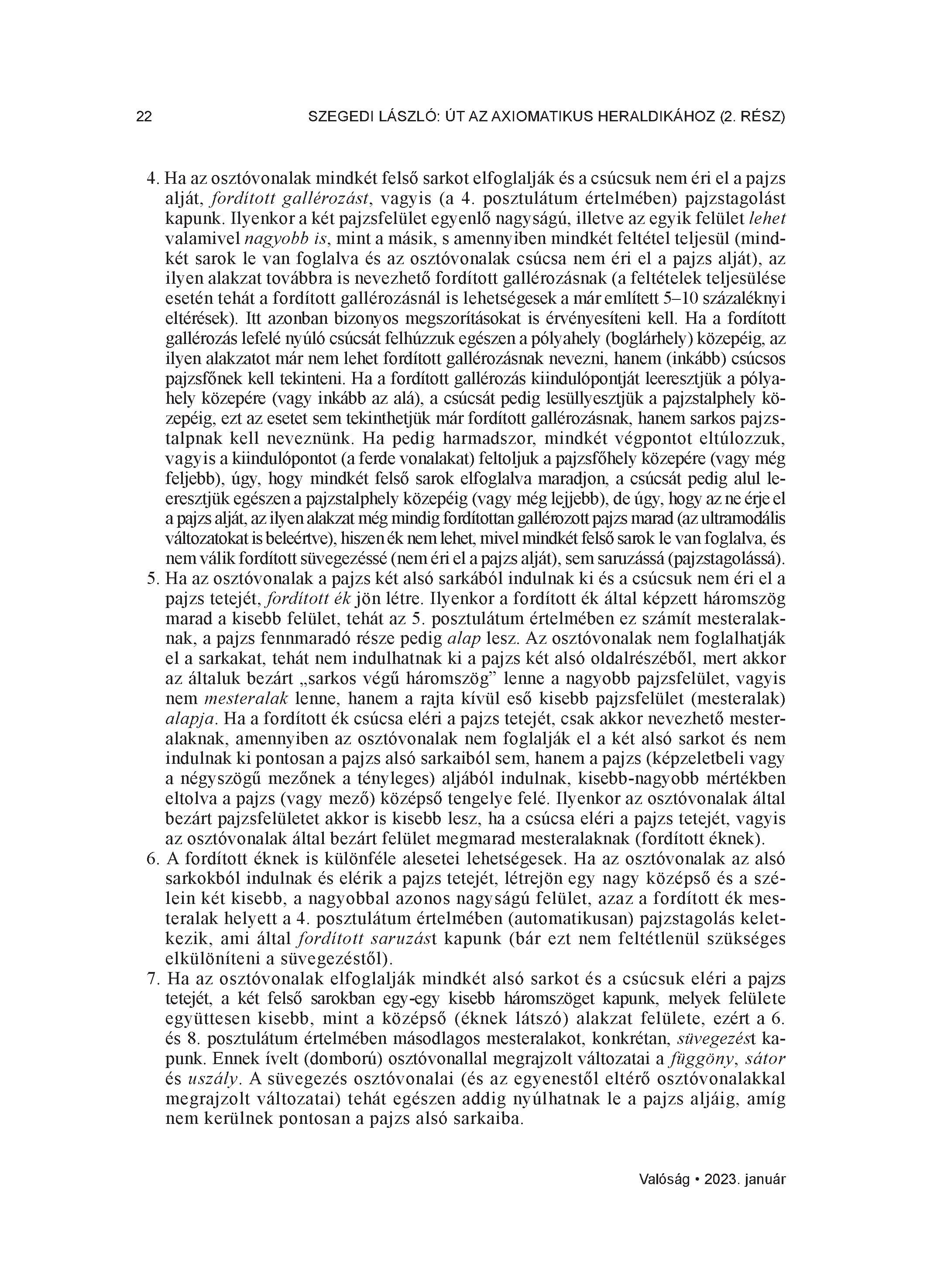 22 SZEGEDI LÁSZLÓ: ÚT AZ AXIOMATIKUS HERALDIKÁHOZ (2. RÉSZ)

4. Ha az osztóvonalak mindkét felső sarkot elfoglalják és a csúcsuk nem éri el a pajzs alját, fordított gallérozást, vagyis (a 4. posztulátum értelmében) pajzstagolást kapunk. Ilyenkor a két pajzsfelület egyenlő nagyságú, illetve az egyik felület lehet valamivel nagyobb is, mint a másik, s amennyiben mindkét feltétel teljesül (mindkét sarok le van foglalva és az osztóvonalak csúcsa nem éri el a pajzs alját), az ilyen alakzat továbbra is nevezhető fordított gallérozásnak (a feltételek teljesülése esetén tehát a fordított gallérozásnál is lehetségesek a már említett 5–10 százaléknyi eltérések). Itt azonban bizonyos megszorításokat is érvényesíteni kell. Ha a fordított gallérozás lefelé nyúló csúcsát felhúzzuk egészen a pólyahely (boglárhely) közepéig, az ilyen alakzatot már nem lehet fordított gallérozásnak nevezni, hanem (inkább) csúcsos pajzsfőnek kell tekinteni. Ha a fordított gallérozás kiindulópontját leeresztjük a pólyahely közepére (vagy inkább az alá), a csúcsát pedig lesüllyesztjük a pajzstalphely közepéig, ezt az esetet sem tekinthetjük már fordított gallérozásnak, hanem sarkos pajzstalpnak kell neveznünk. Ha pedig harmadszor, mindkét végpontot eltúlozzuk, vagyis a kiindulópontot (a ferde vonalakat) feltoljuk a pajzsfőhely közepére (vagy még feljebb), úgy, hogy mindkét felső sarok elfoglalva maradjon, a csúcsát pedig alul leeresztjük egészen a pajzstalphely közepéig (vagy még lejjebb), de úgy, hogy az ne érje el a pajzs alját, az ilyen alakzat még mindig fordítottan gallérozott pajzs marad (az ultramodális változatokat is beleértve), hiszen ék nem lehet, mivel mindkét felső sarok le van foglalva, és nem válik fordított süvegezéssé (nem éri el a pajzs alját), sem saruzássá (pajzstagolássá).
5. Ha az osztóvonalak a pajzs két alsó sarkából indulnak ki és a csúcsuk nem éri el a pajzs tetejét, fordított ék jön létre. Ilyenkor a fordított ék által képzett háromszög marad a kisebb felület, tehát az 5. posztulátum értelmében ez számít mesteralaknak, a pajzs fennmaradó része pedig alap lesz. Az osztóvonalak nem foglalhatják el a sarkakat, tehát nem indulhatnak ki a pajzs két alsó oldalrészéből, mert akkor az általuk bezárt „sarkos végű háromszög” lenne a nagyobb pajzsfelület, vagyis nem mesteralak lenne, hanem a rajta kívül eső kisebb pajzsfelület (mesteralak) alapja. Ha a fordított ék csúcsa eléri a pajzs tetejét, csak akkor nevezhető mesteralaknak, amennyiben az osztóvonalak nem foglalják el a két alsó sarkot és nem indulnak ki pontosan a pajzs alsó sarkaiból sem, hanem a pajzs (képzeletbeli vagy a négyszögű mezőnek a tényleges) aljából indulnak, kisebb-nagyobb mértékben eltolva a pajzs (vagy mező) középső tengelye felé. Ilyenkor az osztóvonalak által bezárt pajzsfelületet akkor is kisebb lesz, ha a csúcsa eléri a pajzs tetejét, vagyis az osztóvonalak által bezárt felület megmarad mesteralaknak (fordított éknek).
6. A fordított éknek is különféle alesetei lehetségesek. Ha az osztóvonalak az alsó sarkokból indulnak és elérik a pajzs tetejét, létrejön egy nagy középső és a szélein két kisebb, a nagyobbal azonos nagyságú felület, azaz a fordított ék mesteralak helyett a 4. posztulátum értelmében (automatikusan) pajzstagolás keletkezik, ami által fordított saruzást kapunk (bár ezt nem feltétlenül szükséges elkülöníteni a süvegezéstől).
7. Ha az osztóvonalak elfoglalják mindkét alsó sarkot és a csúcsuk eléri a pajzs tetejét, a két felső sarokban egy-egy kisebb háromszöget kapunk, melyek felülete együttesen kisebb, mint a középső (éknek látszó) alakzat felülete, ezért a 6. és 8. posztulátum értelmében másodlagos mesteralakot, konkrétan, süvegezést kapunk. Ennek ívelt (domború) osztóvonallal megrajzolt változatai a függöny, sátor és uszály. A süvegezés osztóvonalai (és az egyenestől eltérő osztóvonalakkal megrajzolt változatai) tehát egészen addig nyúlhatnak le a pajzs aljáig, amíg nem kerülnek pontosan a pajzs alsó sarkaiba.

Valóság • 2023. január